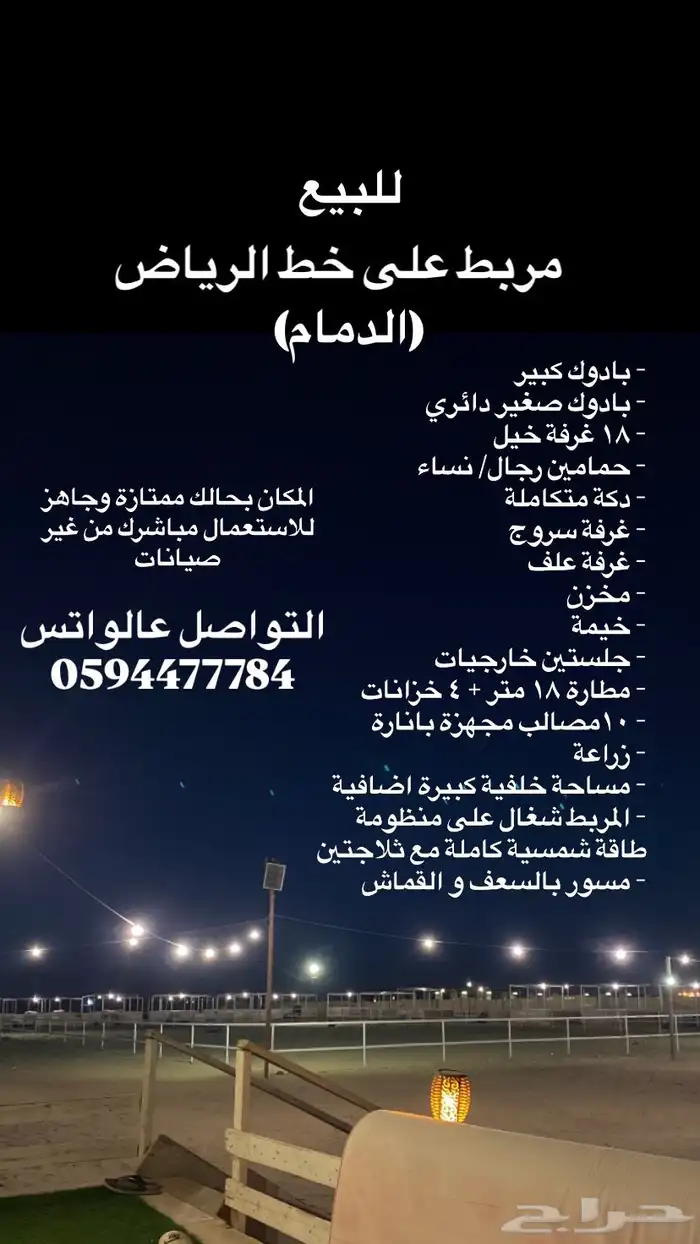 للبيع
مربط على خط الرياض
(الدمام)

- بادوك كبير
- بادوك صغير دائري
- ١٨ غرفة خيل
- حمامين رجال/ نساء
- دكة متكاملة
- غرفة سروج
- غرفة علف
- مخزن
- خيمة
- جلستين خارجيات
- مطارة ١٨ متر + ٤ خزانات
- ١٠مصالب مجهزة بانارة
- زراعة
- مساحة خلفية كبيرة اضافية
- المربط شغال على منظومة طاقة شمسية كاملة مع ثلاجتين
- مسور بالسعف و القماش

المكان بحالك ممتازة وجاهز للاستعمال مباشرك من غير صيانات

التواصل عالواتس
0594477784

حراج